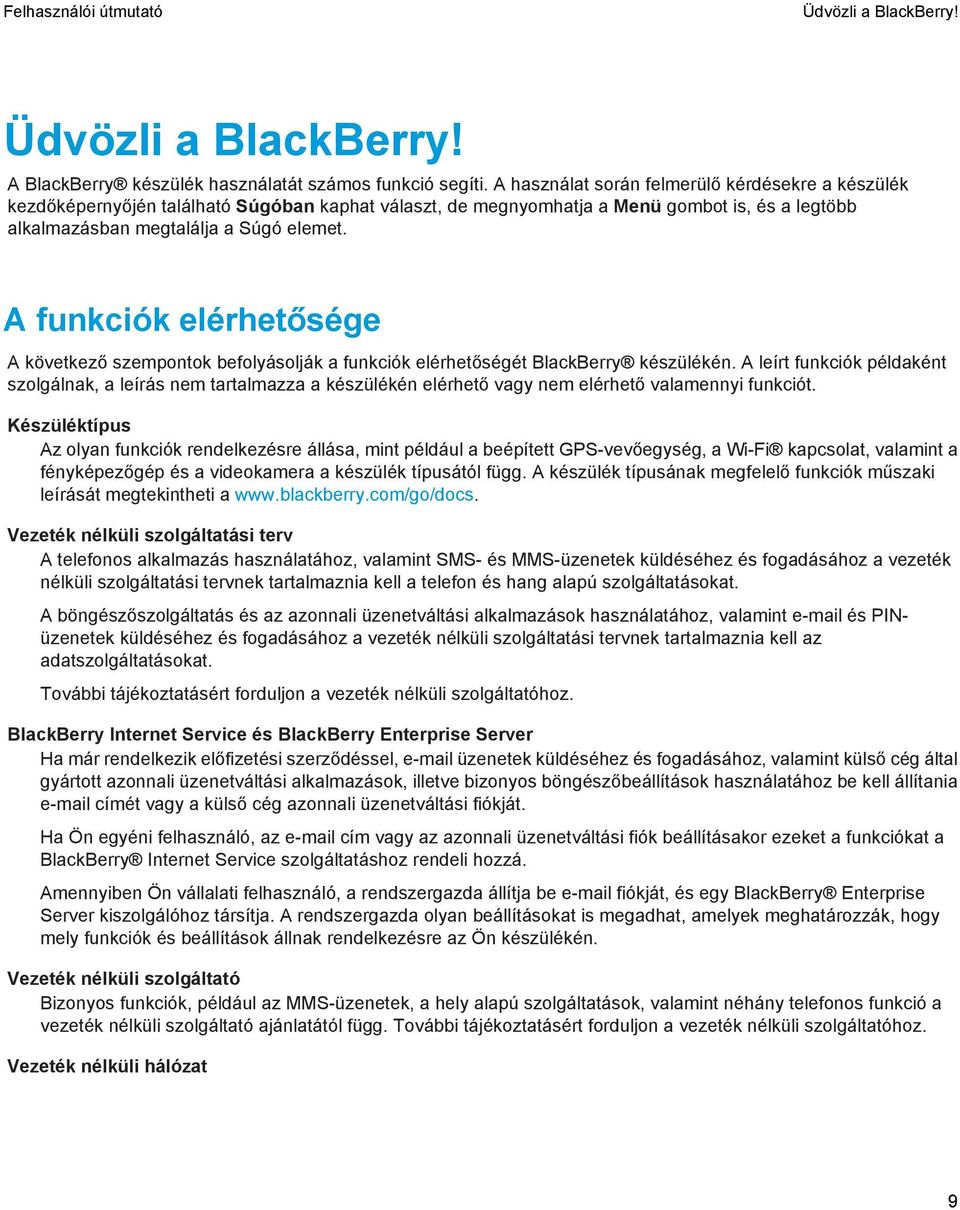 Felhasználói útmutató

Üdvözli a BlackBerry!

Üdvözli a BlackBerry!

A BlackBerry® készülék használatát számos funkció segíti. A használat során felmerülő kérdésekre a készülék kezdőképernyőjén található Súgóban kaphat választ, de megnyomhatja a Menü gombot is, és a legtöbb alkalmazásban megtalálja a Súgó elemet.

A funkciók elérhetősége

A következő szempontok befolyásolják a funkciók elérhetőségét BlackBerry® készülékén. A leírt funkciók példaként szolgálnak, a leírás nem tartalmazza a készülékén elérhető vagy nem elérhető valamennyi funkciót.

Készüléktípus

Az olyan funkciók rendelkezésre állása, mint például a beépített GPS-vevőegység, a Wi-Fi® kapcsolat, valamint a fényképezőgép és a videokamera a készülék típusától függ. A készülék típusának megfelelő funkciók műszaki leírását megtekintheti a www.blackberry.com/go/docs.

Vezeték nélküli szolgáltatási terv

A telefonos alkalmazás használatához, valamint SMS- és MMS-üzenetek küldéséhez és fogadásához a vezeték nélküli szolgáltatási tervnek tartalmaznia kell a telefon és hang alapú szolgáltatásokat.

A böngészőszolgáltatás és az azonnali üzenetváltási alkalmazások használatához, valamint e-mail és PIN-üzenetek küldéséhez és fogadásához a vezeték nélküli szolgáltatási tervnek tartalmaznia kell az adatszolgáltatásokat.

További tájékoztatásért forduljon a vezeték nélküli szolgáltatóhoz.

BlackBerry Internet Service és BlackBerry Enterprise Server

Ha már rendelkezik előfizetési szerződéssel, e-mail üzenetek küldéséhez és fogadásához, valamint külső cég által gyártott azonnali üzenetváltási alkalmazások, illetve bizonyos böngészőbeállítások használatához be kell állítania e-mail címét vagy a külső cég azonnali üzenetváltási fiókját.

Ha Ön egyéni felhasználó, az e-mail cím vagy az azonnali üzenetváltási fiók beállításakor ezeket a funkciókat a BlackBerry® Internet Service szolgáltatáshoz rendeli hozzá.

Amennyiben Ön vállalati felhasználó, a rendszergazda állítja be e-mail fiókját, és egy BlackBerry® Enterprise Server kiszolgálóhoz társítja. A rendszergazda olyan beállításokat is megadhat, amelyek meghatározzák, hogy mely funkciók és beállítások állnak rendelkezésre az Ön készülékén.

Vezeték nélküli szolgáltató

Bizonyos funkciók, például az MMS-üzenetek, a hely alapú szolgáltatások, valamint néhány telefonos funkció a vezeték nélküli szolgáltató ajánlatától függ. További tájékoztatásért forduljon a vezeték nélküli szolgáltatóhoz.

Vezeték nélküli hálózat

9